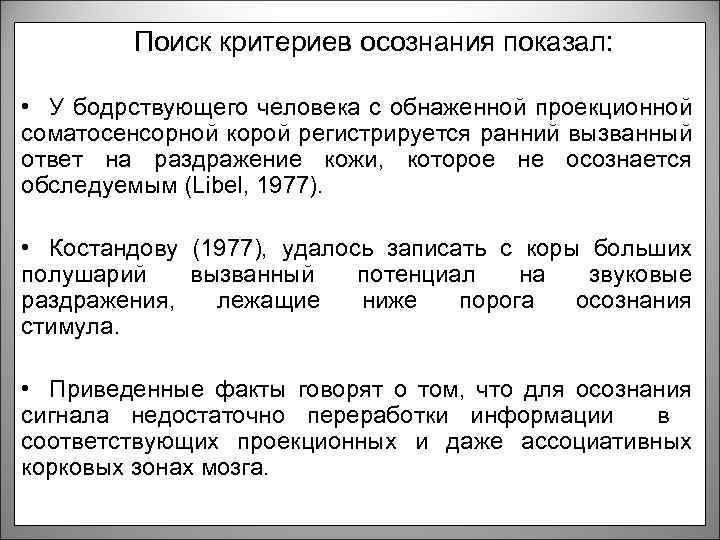 Поиск критериев осознания показал:

• У бодрствующего человека с обнаженной проекционной соматосенсорной корой регистрируется ранний вызванный ответ на раздражение кожи, которое не осознается обследуемым (Libel, 1977).

• Костандову (1977), удалось записать с коры больших полушарий вызванный потенциал на звуковые раздражения, лежащие ниже порога осознания стимула.

• Приведенные факты говорят о том, что для осознания сигнала недостаточно переработки информации в соответствующих проекционных и даже ассоциативных корковых зонах мозга.